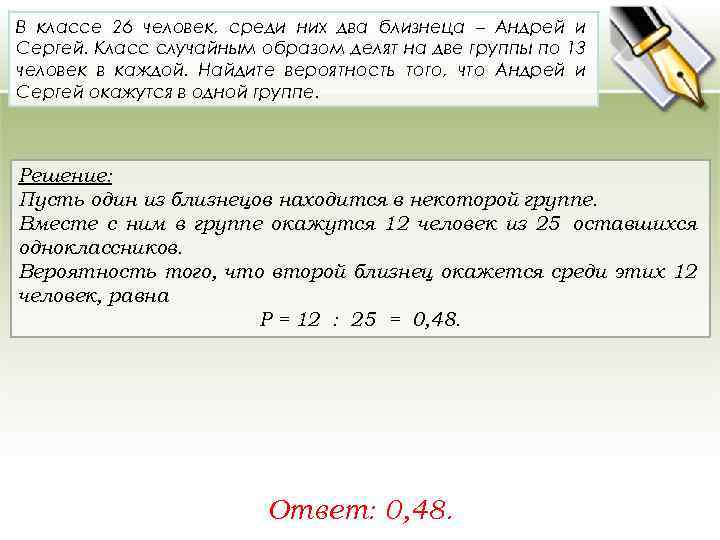 В классе 26 человек, среди них два близнеца – Андрей и Сергей. Класс случайным образом делят на две группы по 13 человек в каждой. Найдите вероятность того, что Андрей и Сергей окажутся в одной группе.

Решение:
Пусть один из близнецов находится в некоторой группе.
Вместе с ним в группе окажутся 12 человек из 25 оставшихся одноклассников.
Вероятность того, что второй близнец окажется среди этих 12 человек, равна
$P = 12 : 25 = 0,48.$

Ответ: 0,48.